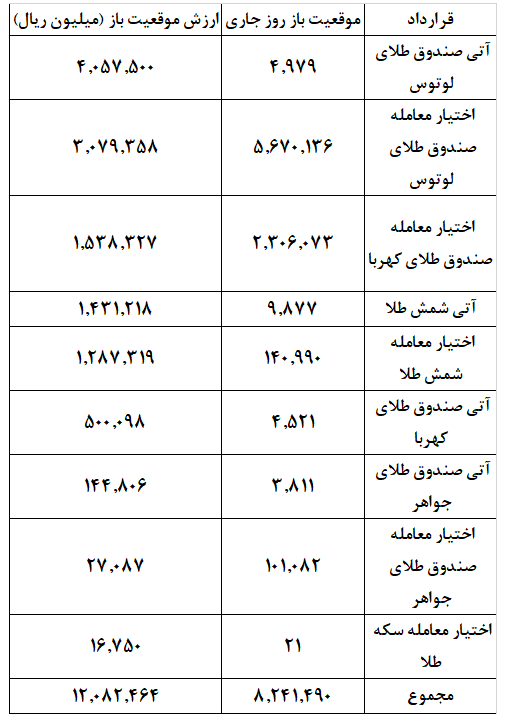 | قرارداد | موقعیت باز روز جاری | ارزش موقعیت باز (میلیون ریال) |
|---|---|---|
| آتی صندوق طلای لوتوس | ۴,۹۷۹ | ۴,۰۵۷,۵۰۰ |
| اختیار معامله صندوق طلای لوتوس | ۵,۶۷۰,۱۳۶ | ۳,۰۷۹,۳۵۸ |
| اختیار معامله صندوق طلای کهربا | ۲,۳۰۶,۰۷۳ | ۱,۵۳۸,۳۲۷ |
| آتی شمش طلا | ۹,۸۷۷ | ۱,۴۳۱,۲۱۸ |
| اختیار معامله شمش طلا | ۱۴۰,۹۹۰ | ۱,۲۸۷,۳۱۹ |
| آتی صندوق طلای کهربا | ۴,۵۲۱ | ۵۰۰,۰۹۸ |
| آتی صندوق طلای جواهر | ۳,۸۱۱ | ۱۴۴,۸۰۶ |
| اختیار معامله صندوق طلای جواهر | ۱۰۱,۰۸۲ | ۲۷,۰۸۷ |
| اختیار معامله سکه طلا | ۲۱ | ۱۶,۷۵۰ |
| مجموع | ۸,۲۴۱,۴۹۰ | ۱۲,۰۸۲,۴۶۴ |